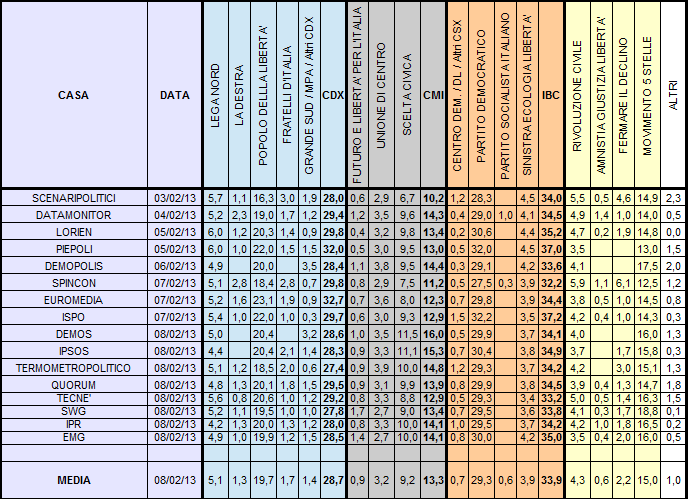 | CASA | DATA | LEGA NORD | LA DESTRA | POPOLO DELLA LIBERTA' | FRATELLI D'ITALIA | GRANDE SUD / MPA / Altri CDX | CDX | FUTURO E LIBERTA' PER L'ITALIA | UNIONE DI CENTRO | SCELTA CIVICA | CMI | CENTRO DEM. / DL / Altri CSX | PARTITO DEMOCRATICO | PARTITO SOCIALISTA ITALIANO | SINISTRA ECOLOGIA LIBERTA' | IBC | RIVOLUZIONE CIVILE | AMNISTIA GIUSTIZIA LIBERTA' | FERMARE IL DECLINO | MOVIMENTO 5 STELLE | ALTRI |
|---|---|---|---|---|---|---|---|---|---|---|---|---|---|---|---|---|---|---|---|---|---|
| SCENARIPOLITICI | 03/02/13 | 5,7 | 1,1 | 16,3 | 3,0 | 1,9 | 28,0 | 0,6 | 2,9 | 6,7 | 10,2 | 1,2 | 28,3 | | 4,5 | 34,0 | 5,5 | 0,5 | 4,6 | 14,9 | 2,3 |
| DATAMONITOR | 04/02/13 | 5,2 | 2,3 | 19,0 | 1,7 | 1,2 | 29,4 | 1,2 | 3,5 | 9,6 | 14,3 | 0,4 | 29,0 | 1,0 | 4,1 | 34,5 | 4,9 | 1,4 | 1,0 | 14,0 | 0,5 |
| LORIEN | 05/02/13 | 6,0 | 1,2 | 20,3 | 1,4 | 0,9 | 29,8 | 0,4 | 3,2 | 9,8 | 13,4 | 0,2 | 30,6 | | 4,4 | 35,2 | 4,7 | 0,2 | 1,9 | 14,8 | 0,0 |
| PIEPOLI | 05/02/13 | 6,0 | 1,0 | 22,0 | 1,5 | 1,5 | 32,0 | 0,5 | 3,0 | 9,5 | 13,0 | 0,5 | 32,0 | | 4,5 | 37,0 | 3,5 | | | 13,0 | 1,5 |
| DEMOPOLIS | 06/02/13 | 4,9 | | 20,0 | | 3,5 | 28,4 | 1,1 | 3,8 | 9,5 | 14,4 | 0,3 | 29,1 | | 4,2 | 33,6 | 4,1 | | | 17,5 | 2,0 |
| SPINCON | 07/02/13 | 5,1 | 2,8 | 18,4 | 2,8 | 0,7 | 29,8 | 0,8 | 2,9 | 7,5 | 11,2 | 0,5 | 27,5 | 0,3 | 3,9 | 32,2 | 5,9 | 1,1 | 6,1 | 12,5 | 1,2 |
| EUROMEDIA | 07/02/13 | 5,2 | 1,6 | 23,1 | 1,9 | 0,9 | 32,7 | 0,7 | 3,6 | 8,0 | 12,3 | 0,7 | 29,8 | | 3,9 | 34,4 | 3,8 | 0,5 | 1,0 | 14,5 | 0,8 |
| ISPO | 07/02/13 | 5,4 | 1,0 | 22,0 | 1,0 | 0,3 | 29,7 | 0,6 | 3,0 | 9,3 | 12,9 | 1,5 | 32,2 | | 3,5 | 37,2 | 4,2 | 0,4 | 1,0 | 14,3 | 0,3 |
| DEMOS | 08/02/13 | 5,0 | | 20,4 | | 3,2 | 28,6 | 1,0 | 3,5 | 11,5 | 16,0 | 0,5 | 29,9 | | 3,7 | 34,1 | 4,0 | | | 16,0 | 1,3 |
| IPSOS | 08/02/13 | 4,4 | | 20,4 | 2,1 | 1,4 | 28,3 | 0,9 | 3,3 | 11,1 | 15,3 | 0,7 | 30,4 | | 3,8 | 34,9 | 3,7 | | 1,7 | 15,8 | 0,3 |
| TERMOMETROPOLITICO | 08/02/13 | 5,1 | 1,2 | 18,5 | 2,0 | 0,6 | 27,4 | 0,9 | 3,9 | 10,0 | 14,8 | 1,2 | 29,3 | | 3,7 | 34,2 | 4,2 | | 3,0 | 15,1 | 1,3 |
| QUORUM | 08/02/13 | 4,8 | 1,3 | 20,1 | 1,8 | 1,5 | 29,5 | 0,9 | 3,1 | 9,9 | 13,9 | 0,8 | 29,9 | | 3,8 | 34,5 | 3,9 | 0,4 | 1,3 | 14,7 | 1,8 |
| TECNE' | 08/02/13 | 5,6 | 0,8 | 20,6 | 1,0 | 1,2 | 29,2 | 0,8 | 3,3 | 8,8 | 12,9 | 0,5 | 29,3 | | 3,4 | 33,2 | 5,0 | 0,5 | 1,4 | 16,3 | 1,5 |
| SWG | 08/02/13 | 5,2 | 1,1 | 19,5 | 1,0 | 1,0 | 27,8 | 1,7 | 2,7 | 9,0 | 13,4 | 0,7 | 29,5 | | 3,6 | 33,8 | 4,1 | 0,3 | 1,7 | 18,8 | 0,1 |
| IPR | 08/02/13 | 4,2 | 1,3 | 20,0 | 1,3 | 1,2 | 28,0 | 0,8 | 3,3 | 10,0 | 14,1 | 1,0 | 29,5 | | 3,7 | 34,2 | 4,2 | 1,0 | 1,8 | 16,5 | 0,2 |
| EMG | 08/02/13 | 4,9 | 1,0 | 19,9 | 1,2 | 1,5 | 28,5 | 1,4 | 2,7 | 10,0 | 14,1 | 0,8 | 30,0 | | 4,2 | 35,0 | 3,5 | 0,4 | 2,0 | 16,0 | 0,5 |
| | | | | | | | | | | | | | | | | | | | | | |
| MEDIA | 08/02/13 | 5,1 | 1,3 | 19,7 | 1,7 | 1,4 | 28,7 | 0,9 | 3,2 | 9,2 | 13,3 | 0,7 | 29,3 | 0,6 | 3,9 | 33,9 | 4,3 | 0,6 | 2,2 | 15,0 | 1,0 |